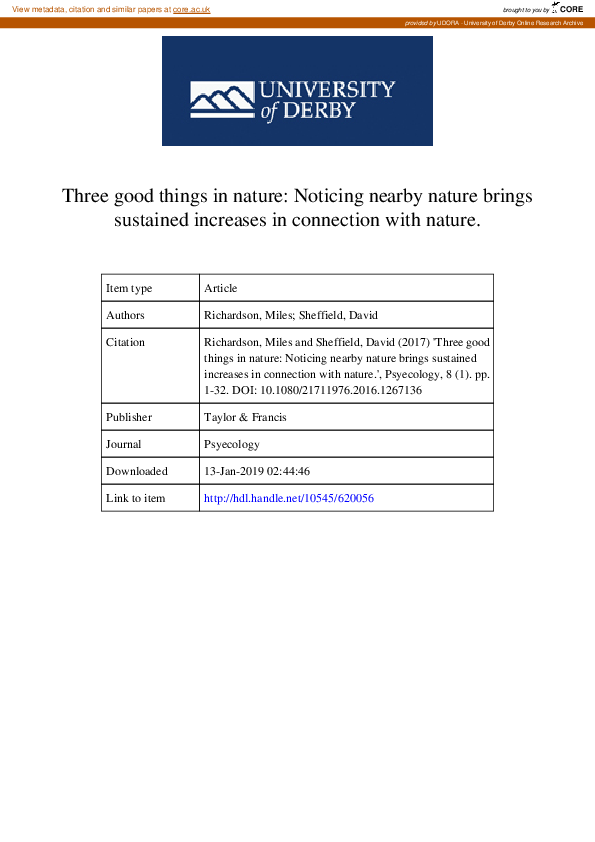 View metadata, citation and similar papers at core.ac.uk

brought to you by CORE

provided by UDORA - University of Derby Online Research Archive

UNIVERSITY of DERBY

Three good things in nature: Noticing nearby nature brings sustained increases in connection with nature.

| Item type | Article |
|---|---|
| Authors | Richardson, Miles; Sheffield, David |
| Citation | Richardson, Miles and Sheffield, David (2017) 'Three good things in nature: Noticing nearby nature brings sustained increases in connection with nature.', Psyecology, 8 (1). pp. 1-32. DOI: 10.1080/21711976.2016.1267136 |
| Publisher | Taylor & Francis |
| Journal | Psyecology |
| Downloaded | 13-Jan-2019 02:44:46 |
| Link to item | http://hdl.handle.net/10545/620056 |